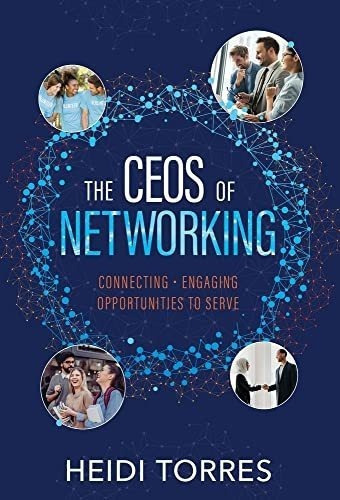 THE CEOS OF NETWORKING

CONNECTING · ENGAGING OPPORTUNITIES TO SERVE

HEIDI TORRES